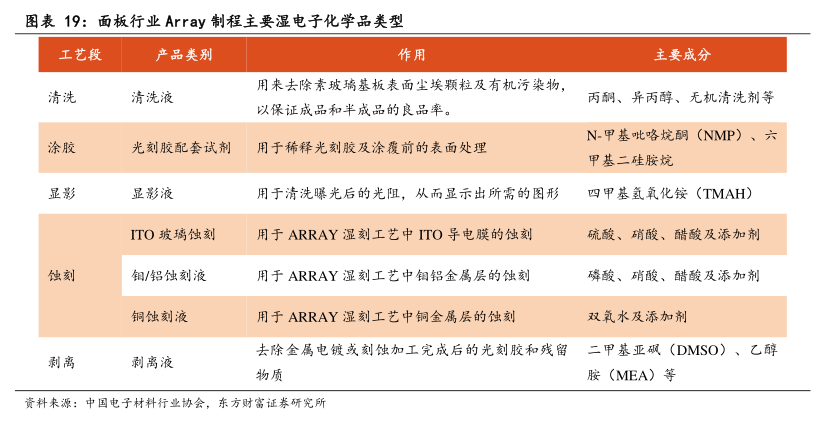 图表 19：面板行业 Array 制程主要湿电子化学品类型

| 工艺段 | 产品类别 | 作用 | 主要成分 |
|---|---|---|---|
| 清洗 | 清洗液 | 用来去除素玻璃基板表面尘埃颗粒及有机污染物，以保证成品和半成品的良品率。 | 丙酮、异丙醇、无机清洗剂等 |
| 涂胶 | 光刻胶配套试剂 | 用于稀释光刻胶及涂覆前的表面处理 | N-甲基吡咯烷酮（NMP）、六甲基二硅胺烷 |
| 显影 | 显影液 | 用于清洗曝光后的光阻，从而显示出所需的图形 | 四甲基氢氧化铵（TMAH） |
| 蚀刻 | ITO 玻璃蚀刻 | 用于 ARRAY 湿刻工艺中 ITO 导电膜的蚀刻 | 硫酸、硝酸、醋酸及添加剂 |
| 蚀刻 | 钼/铝蚀刻液 | 用于 ARRAY 湿刻工艺中钼铝金属层的蚀刻 | 磷酸、硝酸、醋酸及添加剂 |
| 蚀刻 | 铜蚀刻液 | 用于 ARRAY 湿刻工艺中铜金属层的蚀刻 | 双氧水及添加剂 |
| 剥离 | 剥离液 | 去除金属电镀或刻蚀加工完成后的光刻胶和残留物质 | 二甲基亚砜（DMSO）、乙醇胺（MEA）等 |

资料来源：中国电子材料行业协会，东方财富证券研究所